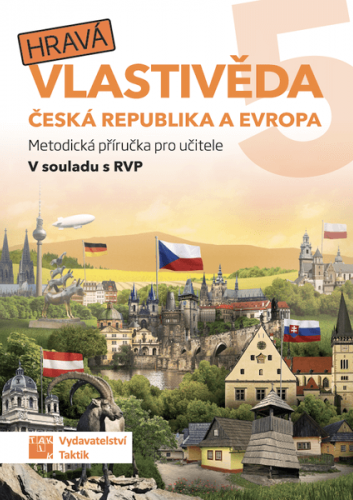 HRAVÁ
VLASTIVĚDA
5
ČESKÁ REPUBLIKA A EVROPA
Metodická příručka pro učitele
V souladu s RVP

TAKTIK
Vydavatelství Taktik